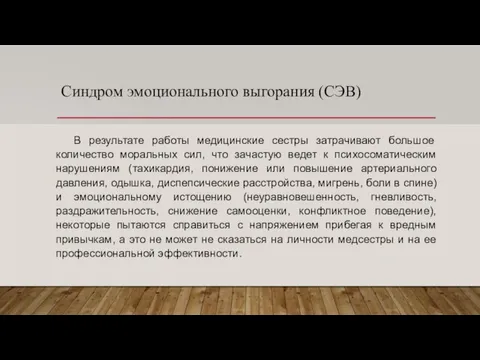 Синдром эмоционального выгорания (СЭВ)

В результате работы медицинские сестры затрачивают большое количество моральных сил, что зачастую ведет к психосоматическим нарушениям (тахикардия, понижение или повышение артериального давления, одышка, диспепсические расстройства, мигрень, боли в спине) и эмоциональному истощению (неуравновешенность, гневливость, раздражительность, снижение самооценки, конфликтное поведение), некоторые пытаются справиться с напряжением прибегая к вредным привычкам, а это не может не сказаться на личности медсестры и на ее профессиональной эффективности.